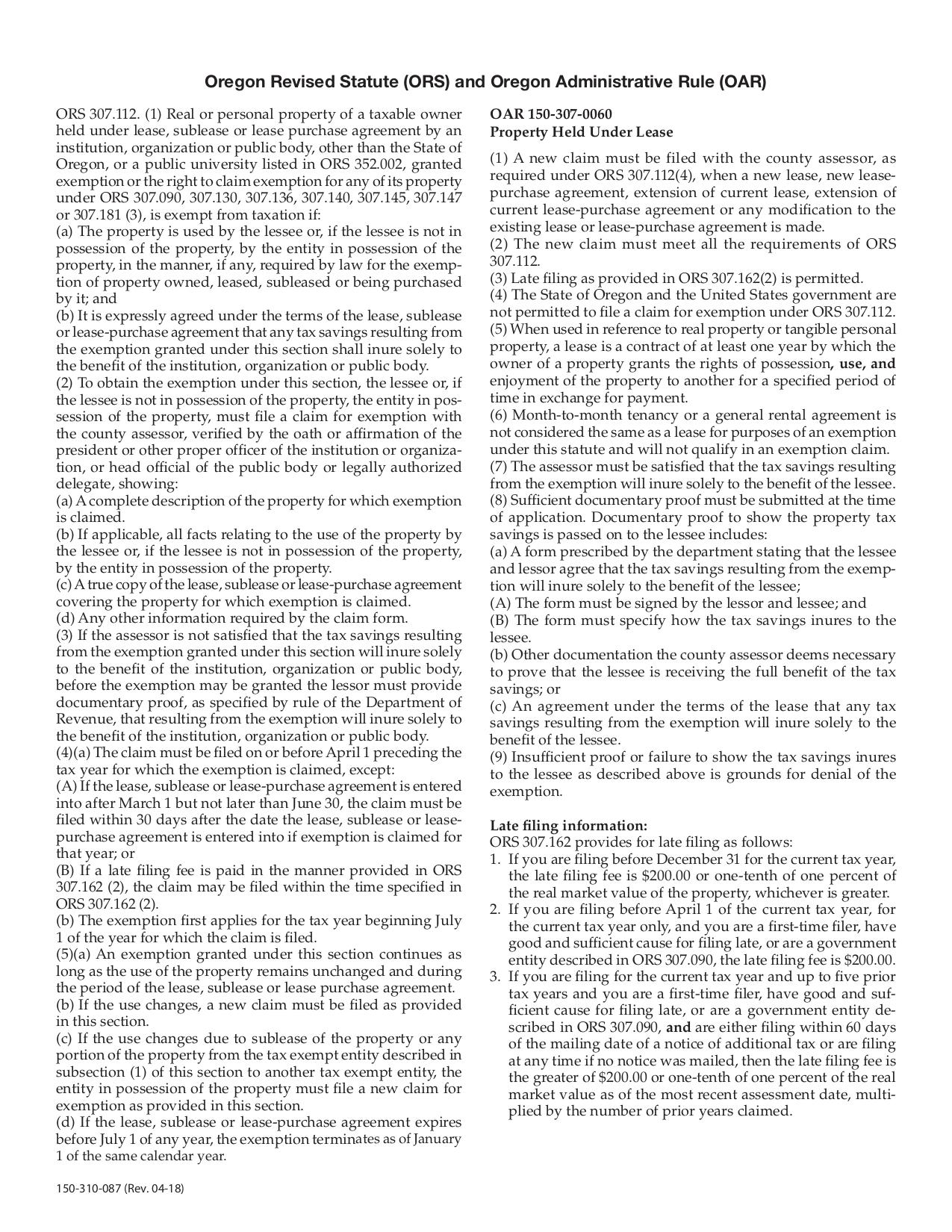 Oregon Revised Statute (ORS) and Oregon Administrative Rule (OAR)

ORS 307.112. (1) Real or personal property of a taxable owner held under lease, sublease or lease purchase agreement by an institution, organization or public body, other than the State of Oregon, or a public university listed in ORS 352.002, granted exemption or the right to claim exemption for any of its property under ORS 307.090, 307.130, 307.136, 307.140, 307.145, 307.147 or 307.181 (3), is exempt from taxation if:
(a) The property is used by the lessee or, if the lessee is not in possession of the property, by the entity in possession of the property, in the manner, if any, required by law for the exemption of property owned, leased, subleased or being purchased by it; and
(b) It is expressly agreed under the terms of the lease, sublease or lease-purchase agreement that any tax savings resulting from the exemption granted under this section shall inure solely to the benefit of the institution, organization or public body.
(2) To obtain the exemption under this section, the lessee or, if the lessee is not in possession of the property, the entity in possession of the property, must file a claim for exemption with the county assessor, verified by the oath or affirmation of the president or other proper officer of the institution or organization, or head official of the public body or legally authorized delegate, showing:
(a) A complete description of the property for which exemption is claimed.
(b) If applicable, all facts relating to the use of the property by the lessee or, if the lessee is not in possession of the property, by the entity in possession of the property.
(c) A true copy of the lease, sublease or lease-purchase agreement covering the property for which exemption is claimed.
(d) Any other information required by the claim form.
(3) If the assessor is not satisfied that the tax savings resulting from the exemption granted under this section will inure solely to the benefit of the institution, organization or public body, before the exemption may be granted the lessor must provide documentary proof, as specified by rule of the Department of Revenue, that resulting from the exemption will inure solely to the benefit of the institution, organization or public body.
(4)(a) The claim must be filed on or before April 1 preceding the tax year for which the exemption is claimed, except:
(A) If the lease, sublease or lease-purchase agreement is entered into after March 1 but not later than June 30, the claim must be filed within 30 days after the date the lease, sublease or lease-purchase agreement is entered into if exemption is claimed for that year; or
(B) If a late filing fee is paid in the manner provided in ORS 307.162 (2), the claim may be filed within the time specified in ORS 307.162 (2).
(b) The exemption first applies for the tax year beginning July 1 of the year for which the claim is filed.
(5)(a) An exemption granted under this section continues as long as the use of the property remains unchanged and during the period of the lease, sublease or lease purchase agreement.
(b) If the use changes, a new claim must be filed as provided in this section.
(c) If the use changes due to sublease of the property or any portion of the property from the tax exempt entity described in subsection (1) of this section to another tax exempt entity, the entity in possession of the property must file a new claim for exemption as provided in this section.
(d) If the lease, sublease or lease-purchase agreement expires before July 1 of any year, the exemption terminates as of January 1 of the same calendar year.

OAR 150-307-0060
Property Held Under Lease

(1) A new claim must be filed with the county assessor, as required under ORS 307.112(4), when a new lease, new lease-purchase agreement, extension of current lease, extension of current lease-purchase agreement or any modification to the existing lease or lease-purchase agreement is made.
(2) The new claim must meet all the requirements of ORS 307.112.
(3) Late filing as provided in ORS 307.162(2) is permitted.
(4) The State of Oregon and the United States government are not permitted to file a claim for exemption under ORS 307.112.
(5) When used in reference to real property or tangible personal property, a lease is a contract of at least one year by which the owner of a property grants the rights of possession, use, and enjoyment of the property to another for a specified period of time in exchange for payment.
(6) Month-to-month tenancy or a general rental agreement is not considered the same as a lease for purposes of an exemption under this statute and will not qualify in an exemption claim.
(7) The assessor must be satisfied that the tax savings resulting from the exemption will inure solely to the benefit of the lessee.
(8) Sufficient documentary proof must be submitted at the time of application. Documentary proof to show the property tax savings is passed on to the lessee includes:
(a) A form prescribed by the department stating that the lessee and lessor agree that the tax savings resulting from the exemption will inure solely to the benefit of the lessee;
(A) The form must be signed by the lessor and lessee; and
(B) The form must specify how the tax savings inures to the lessee.
(b) Other documentation the county assessor deems necessary to prove that the lessee is receiving the full benefit of the tax savings; or
(c) An agreement under the terms of the lease that any tax savings resulting from the exemption will inure solely to the benefit of the lessee.
(9) Insufficient proof or failure to show the tax savings inures to the lessee as described above is grounds for denial of the exemption.

Late filing information:
ORS 307.162 provides for late filing as follows:
1. If you are filing before December 31 for the current tax year, the late filing fee is $200.00 or one-tenth of one percent of the real market value of the property, whichever is greater.
2. If you are filing before April 1 of the current tax year, for the current tax year only, and you are a first-time filer, have good and sufficient cause for filing late, or are a government entity described in ORS 307.090, the late filing fee is $200.00.
3. If you are filing for the current tax year and up to five prior tax years and you are a first-time filer, have good and sufficient cause for filing late, or are a government entity described in ORS 307.090, and are either filing within 60 days of the mailing date of a notice of additional tax or are filing at any time if no notice was mailed, then the late filing fee is the greater of $200.00 or one-tenth of one percent of the real market value as of the most recent assessment date, multiplied by the number of prior years claimed.

150-310-087 (Rev. 04-18)